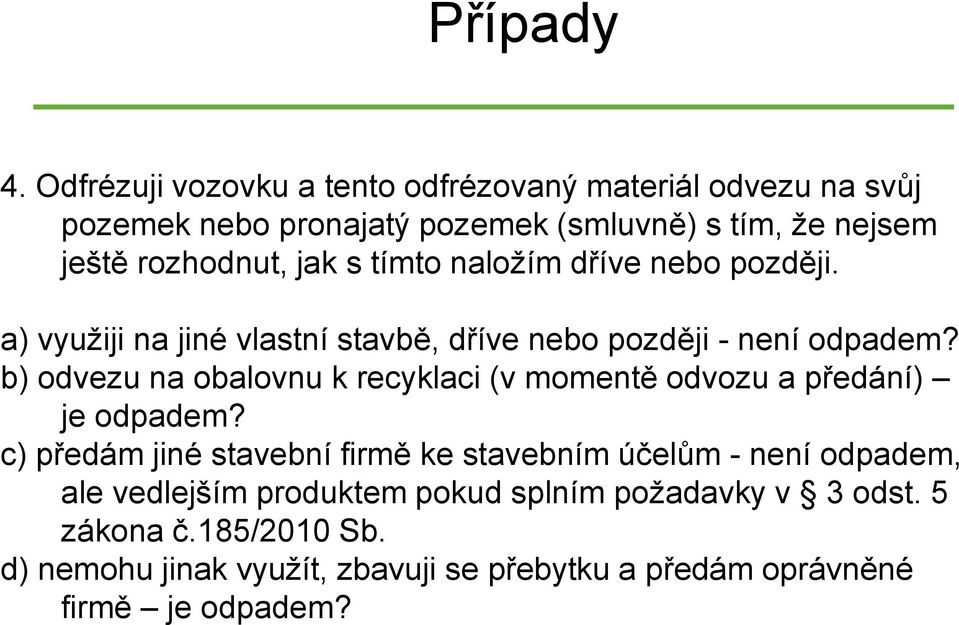 Případy

4. Odfrézuji vozovku a tento odfrézovaný materiál odvezu na svůj pozemek nebo pronajatý pozemek (smluvně) s tím, že nejsem ještě rozhodnut, jak s tímto naložím dříve nebo později.

a) využiji na jiné vlastní stavbě, dříve nebo později - není odpadem?
b) odvezu na obalovnu k recyklaci (v momentě odvozu a předání) – je odpadem?
c) předám jiné stavební firmě ke stavebním účelům - není odpadem, ale vedlejším produktem pokud splním požadavky v § 3 odst. 5 zákona č.185/2010 Sb.
d) nemohu jinak využít, zbavuji se přebytku a předám oprávněné firmě – je odpadem?